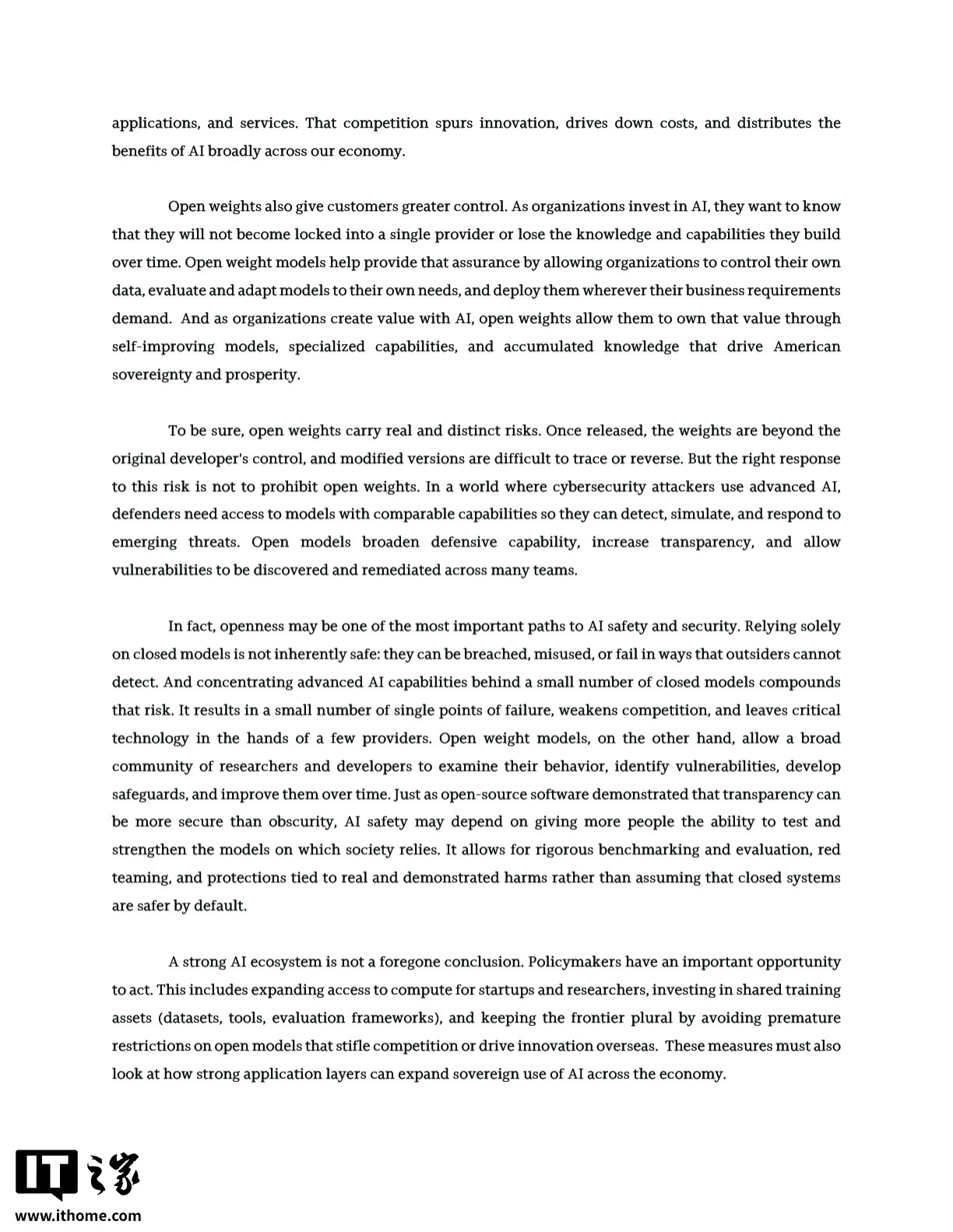 applications, and services. That competition spurs innovation, drives down costs, and distributes the benefits of AI broadly across our economy.

Open weights also give customers greater control. As organizations invest in AI, they want to know that they will not become locked into a single provider or lose the knowledge and capabilities they build over time. Open weight models help provide that assurance by allowing organizations to control their own data, evaluate and adapt models to their own needs, and deploy them wherever their business requirements demand. And as organizations create value with AI, open weights allow them to own that value through self-improving models, specialized capabilities, and accumulated knowledge that drive American sovereignty and prosperity.

To be sure, open weights carry real and distinct risks. Once released, the weights are beyond the original developer's control, and modified versions are difficult to trace or reverse. But the right response to this risk is not to prohibit open weights. In a world where cybersecurity attackers use advanced AI, defenders need access to models with comparable capabilities so they can detect, simulate, and respond to emerging threats. Open models broaden defensive capability, increase transparency, and allow vulnerabilities to be discovered and remediated across many teams.

In fact, openness may be one of the most important paths to AI safety and security. Relying solely on closed models is not inherently safe: they can be breached, misused, or fail in ways that outsiders cannot detect. And concentrating advanced AI capabilities behind a small number of closed models compounds that risk. It results in a small number of single points of failure, weakens competition, and leaves critical technology in the hands of a few providers. Open weight models, on the other hand, allow a broad community of researchers and developers to examine their behavior, identify vulnerabilities, develop safeguards, and improve them over time. Just as open-source software demonstrated that transparency can be more secure than obscurity, AI safety may depend on giving more people the ability to test and strengthen the models on which society relies. It allows for rigorous benchmarking and evaluation, red teaming, and protections tied to real and demonstrated harms rather than assuming that closed systems are safer by default.

A strong AI ecosystem is not a foregone conclusion. Policymakers have an important opportunity to act. This includes expanding access to compute for startups and researchers, investing in shared training assets (datasets, tools, evaluation frameworks), and keeping the frontier plural by avoiding premature restrictions on open models that stifle competition or drive innovation overseas. These measures must also look at how strong application layers can expand sovereign use of AI across the economy.

IT之家
www.ithome.com